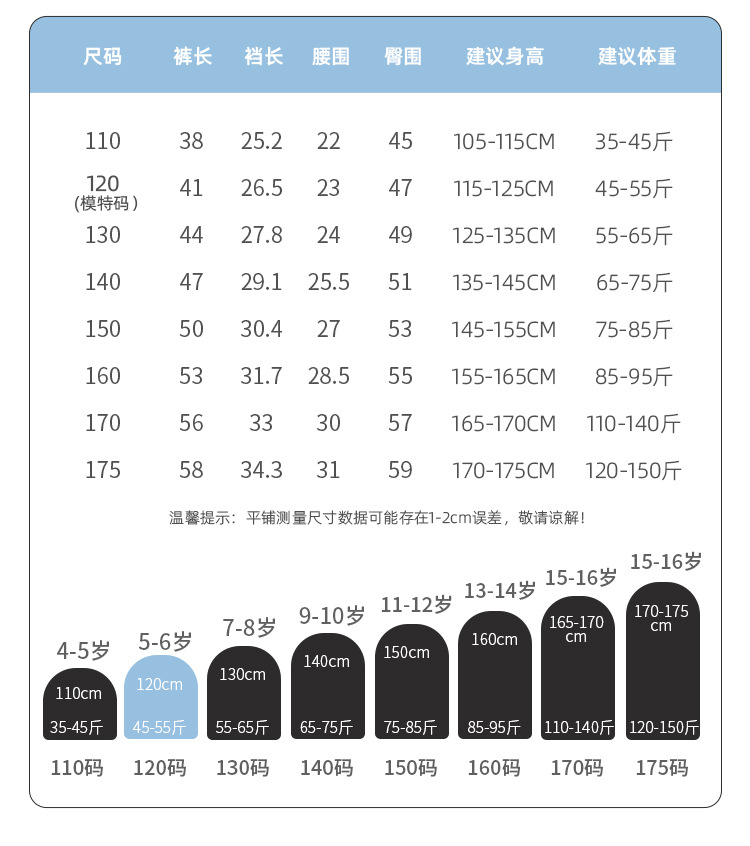 | 尺码 | 裤长 | 裆长 | 腰围 | 臀围 | 建议身高 | 建议体重 |
|---|---|---|---|---|---|---|
| 110 | 38 | 25.2 | 22 | 45 | 105-115CM | 35-45斤 |
| 120 (模特码) | 41 | 26.5 | 23 | 47 | 115-125CM | 45-55斤 |
| 130 | 44 | 27.8 | 24 | 49 | 125-135CM | 55-65斤 |
| 140 | 47 | 29.1 | 25.5 | 51 | 135-145CM | 65-75斤 |
| 150 | 50 | 30.4 | 27 | 53 | 145-155CM | 75-85斤 |
| 160 | 53 | 31.7 | 28.5 | 55 | 155-165CM | 85-95斤 |
| 170 | 56 | 33 | 30 | 57 | 165-170CM | 110-140斤 |
| 175 | 58 | 34.3 | 31 | 59 | 170-175CM | 120-150斤 |

温馨提示：平铺测量尺寸数据可能存在1-2cm误差，敬请谅解！

4-5岁
110cm
35-45斤
110码

5-6岁
120cm
45-55斤
120码

7-8岁
130cm
55-65斤
130码

9-10岁
140cm
65-75斤
140码

11-12岁
150cm
75-85斤
150码

13-14岁
160cm
85-95斤
160码

15-16岁
165-170 cm
110-140斤
170码

15-16岁
170-175 cm
120-150斤
175码